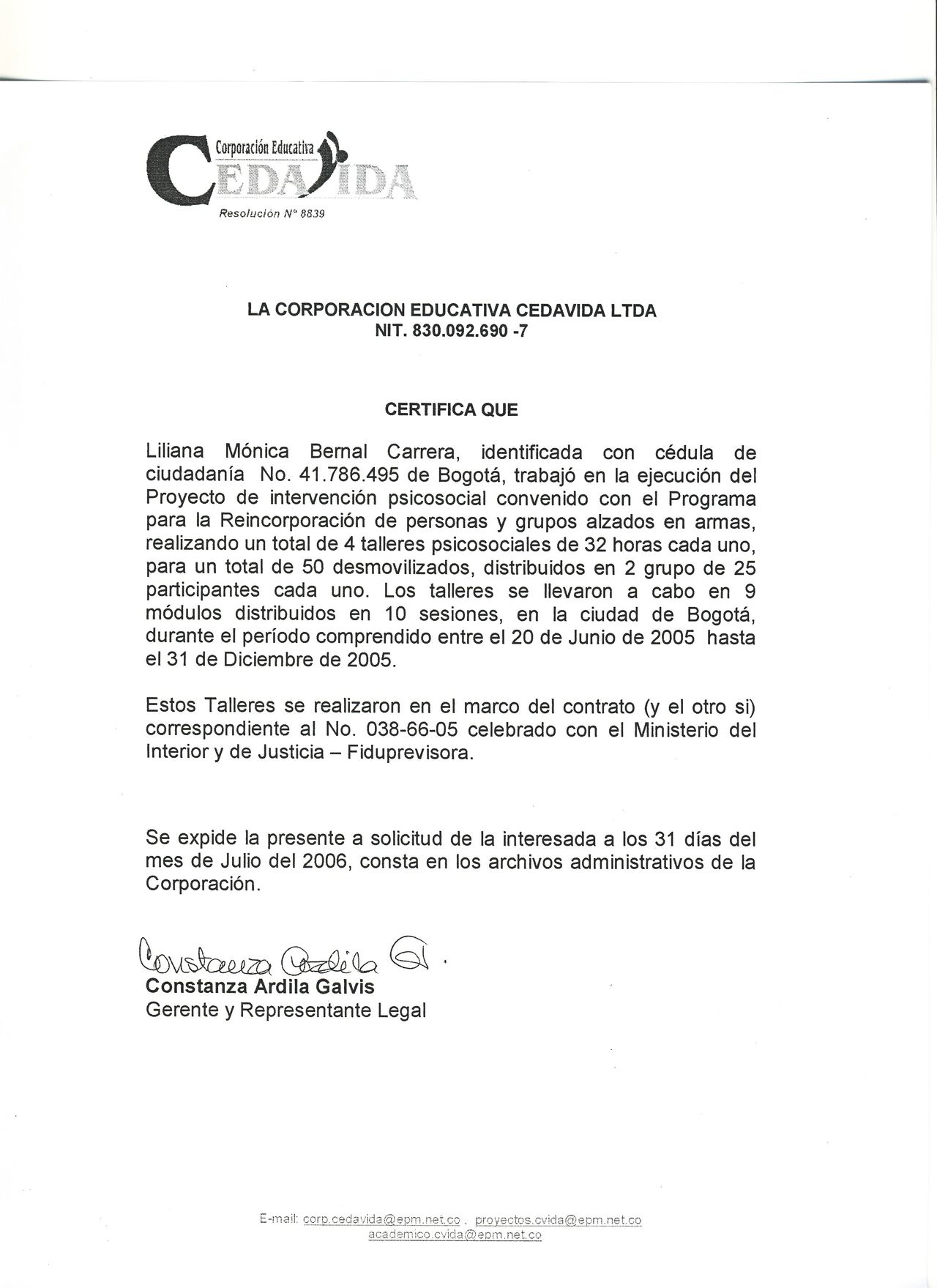 Corporación Educativa
CEDAVIDA
Resolución N° 8839

LA CORPORACION EDUCATIVA CEDAVIDA LTDA
NIT. 830.092.690 -7

CERTIFICA QUE

Liliana Mónica Bernal Carrera, identificada con cédula de ciudadanía No. 41.786.495 de Bogotá, trabajó en la ejecución del Proyecto de intervención psicosocial convenido con el Programa para la Reincorporación de personas y grupos alzados en armas, realizando un total de 4 talleres psicosociales de 32 horas cada uno, para un total de 50 desmovilizados, distribuidos en 2 grupo de 25 participantes cada uno. Los talleres se llevaron a cabo en 9 módulos distribuidos en 10 sesiones, en la ciudad de Bogotá, durante el período comprendido entre el 20 de Junio de 2005 hasta el 31 de Diciembre de 2005.

Estos Talleres se realizaron en el marco del contrato (y el otro si) correspondiente al No. 038-66-05 celebrado con el Ministerio del Interior y de Justicia – Fiduprevisora.

Se expide la presente a solicitud de la interesada a los 31 días del mes de Julio del 2006, consta en los archivos administrativos de la Corporación.

Constanza Ardila G.
Constanza Ardila Galvis
Gerente y Representante Legal

E-mail: corp.cedavida@epm.net.co , proyectos.cvida@epm.net.co
academico.cvida@epm.net.co